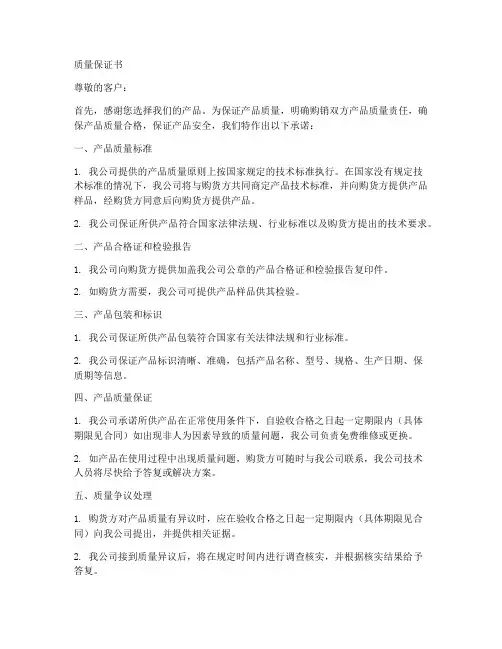 质量保证书

尊敬的客户：

首先，感谢您选择我们的产品。为保证产品质量，明确购销双方产品质量责任，确保产品质量合格，保证产品安全，我们特作出以下承诺：

一、产品质量标准

1. 我公司提供的产品质量原则上按国家规定的技术标准执行。在国家没有规定技术标准的情况下，我公司将与购货方共同商定产品技术标准，并向购货方提供产品样品，经购货方同意后向购货方提供产品。

2. 我公司保证所供产品符合国家法律法规、行业标准以及购货方提出的技术要求。

二、产品合格证和检验报告

1. 我公司向购货方提供加盖我公司公章的产品合格证和检验报告复印件。

2. 如购货方需要，我公司可提供产品样品供其检验。

三、产品包装和标识

1. 我公司保证所供产品包装符合国家有关法律法规和行业标准。

2. 我公司保证产品标识清晰、准确，包括产品名称、型号、规格、生产日期、保质期等信息。

四、产品质量保证

1. 我公司承诺所供产品在正常使用条件下，自验收合格之日起一定期限内（具体期限见合同）如出现非人为因素导致的质量问题，我公司负责免费维修或更换。

2. 如产品在使用过程中出现质量问题，购货方可随时与我公司联系，我公司技术人员将尽快给予答复或解决方案。

五、质量争议处理

1. 购货方对产品质量有异议时，应在验收合格之日起一定期限内（具体期限见合同）向我公司提出，并提供相关证据。

2. 我公司接到质量异议后，将在规定时间内进行调查核实，并根据核实结果给予答复。